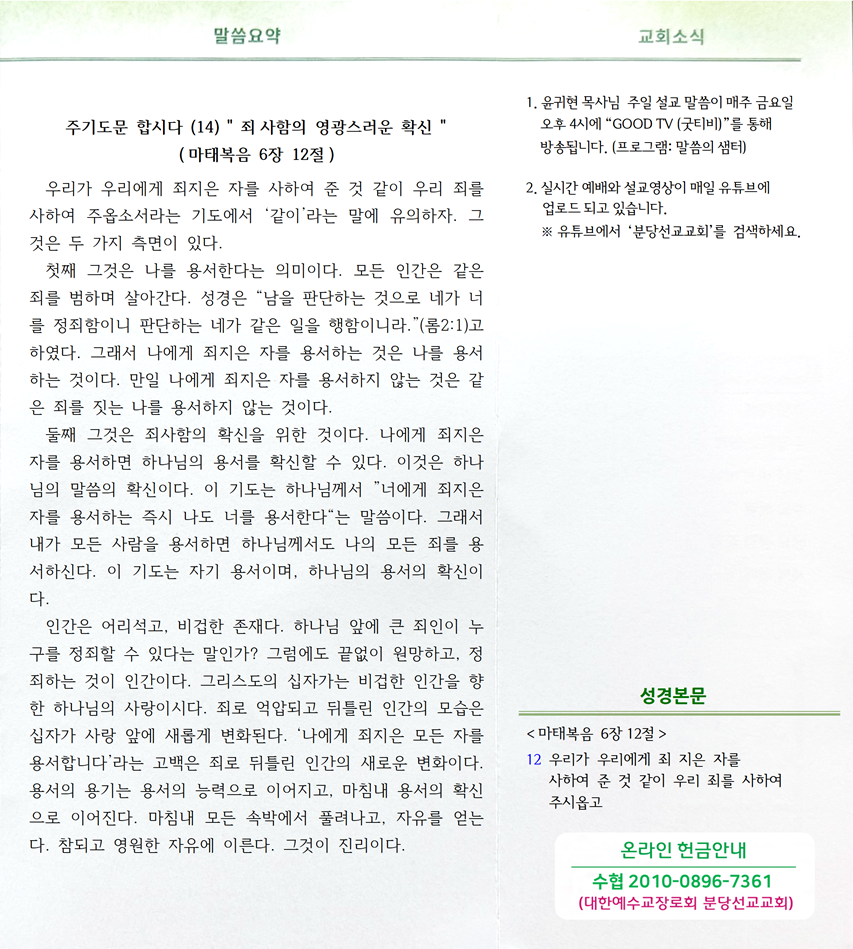 말씀요약

주기도문 합시다 (14) " 죄 사함의 영광스러운 확신 "
( 마태복음 6장 12절 )

우리가 우리에게 죄지은 자를 사하여 준 것 같이 우리 죄를 사하여 주옵소서라는 기도에서 '같이'라는 말에 유의하자. 그것은 두 가지 측면이 있다.

첫째 그것은 나를 용서한다는 의미이다. 모든 인간은 같은 죄를 범하며 살아간다. 성경은 "남을 판단하는 것으로 네가 너를 정죄함이니 판단하는 네가 같은 일을 행함이니라."(롬2:1)고 하였다. 그래서 나에게 죄지은 자를 용서하는 것은 나를 용서하는 것이다. 만일 나에게 죄지은 자를 용서하지 않는 것은 같은 죄를 짓는 나를 용서하지 않는 것이다.

둘째 그것은 죄사함의 확신을 위한 것이다. 나에게 죄지은 자를 용서하면 하나님의 용서를 확신할 수 있다. 이것은 하나님의 말씀의 확신이다. 이 기도는 하나님께서 "너에게 죄지은 자를 용서하는 즉시 나도 너를 용서한다"는 말씀이다. 그래서 내가 모든 사람을 용서하면 하나님께서도 나의 모든 죄를 용서하신다. 이 기도는 자기 용서이며, 하나님의 용서의 확신이다.

인간은 어리석고, 비겁한 존재다. 하나님 앞에 큰 죄인이 누구를 정죄할 수 있다는 말인가? 그럼에도 끝없이 원망하고, 정죄하는 것이 인간이다. 그리스도의 십자가는 비겁한 인간을 향한 하나님의 사랑이시다. 죄로 억압되고 뒤틀린 인간의 모습은 십자가 사랑 앞에 새롭게 변화된다. '나에게 죄지은 모든 자를 용서합니다'라는 고백은 죄로 뒤틀린 인간의 새로운 변화이다. 용서의 용기는 용서의 능력으로 이어지고, 마침내 용서의 확신으로 이어진다. 마침내 모든 속박에서 풀려나고, 자유를 얻는다. 참되고 영원한 자유에 이른다. 그것이 진리이다.

교회소식

1. 윤귀현 목사님 주일 설교 말씀이 매주 금요일 오후 4시에 "GOOD TV (굿티비)"를 통해 방송됩니다. (프로그램: 말씀의 샘터)

2. 실시간 예배와 설교영상이 매일 유튜브에 업로드 되고 있습니다.
※ 유튜브에서 '분당선교교회'를 검색하세요.

성경본문

< 마태복음 6장 12절 >
12 우리가 우리에게 죄 지은 자를 사하여 준 것 같이 우리 죄를 사하여 주시옵고

온라인 헌금안내
수협 2010-0896-7361
(대한예수교장로회 분당선교교회)